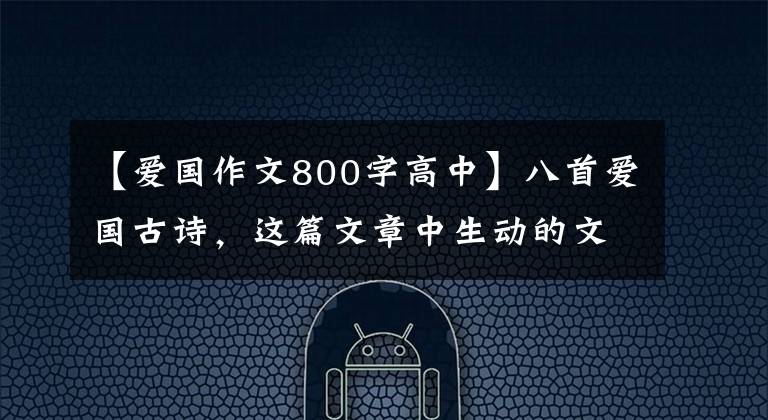 【爱国作文800字高中】八首爱国古诗，这篇文章中生动的文